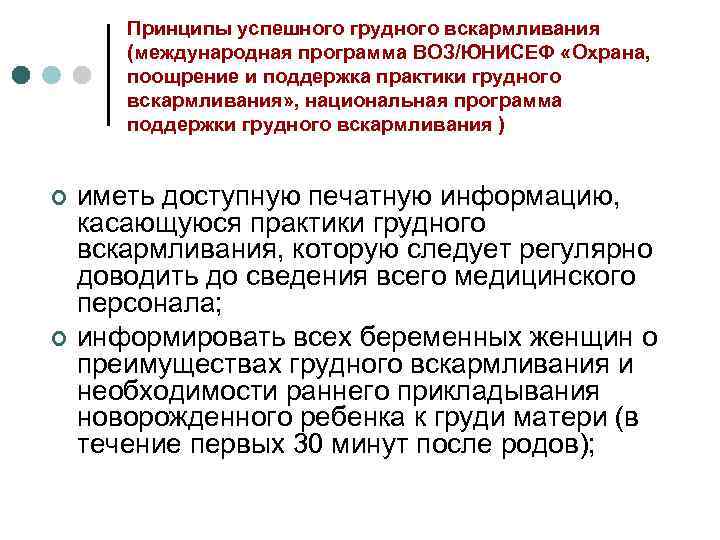 Принципы успешного грудного вскармливания (международная программа ВОЗ/ЮНИСЕФ «Охрана, поощрение и поддержка практики грудного вскармливания», национальная программа поддержки грудного вскармливания )

иметь доступную печатную информацию, касающуюся практики грудного вскармливания, которую следует регулярно доводить до сведения всего медицинского персонала;

информировать всех беременных женщин о преимуществах грудного вскармливания и необходимости раннего прикладывания новорожденного ребенка к груди матери (в течение первых 30 минут после родов);